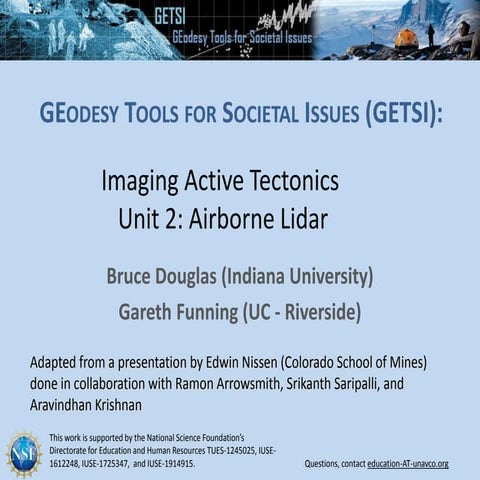 GETSI
GEodesy Tools for Societal Issues

GEODESY TOOLS FOR SOCIETAL ISSUES (GETSI):

Imaging Active Tectonics
Unit 2: Airborne Lidar

Bruce Douglas (Indiana University)

Gareth Funning (UC - Riverside)

Adapted from a presentation by Edwin Nissen (Colorado School of Mines) done in collaboration with Ramon Arrowsmith, Srikanth Saripalli, and Aravindhan Krishnan

NSF

This work is supported by the National Science Foundation's Directorate for Education and Human Resources TUES-1245025, IUSE-1612248, IUSE-1725347, and IUSE-1914915.

Questions, contact education-AT-unavco.org